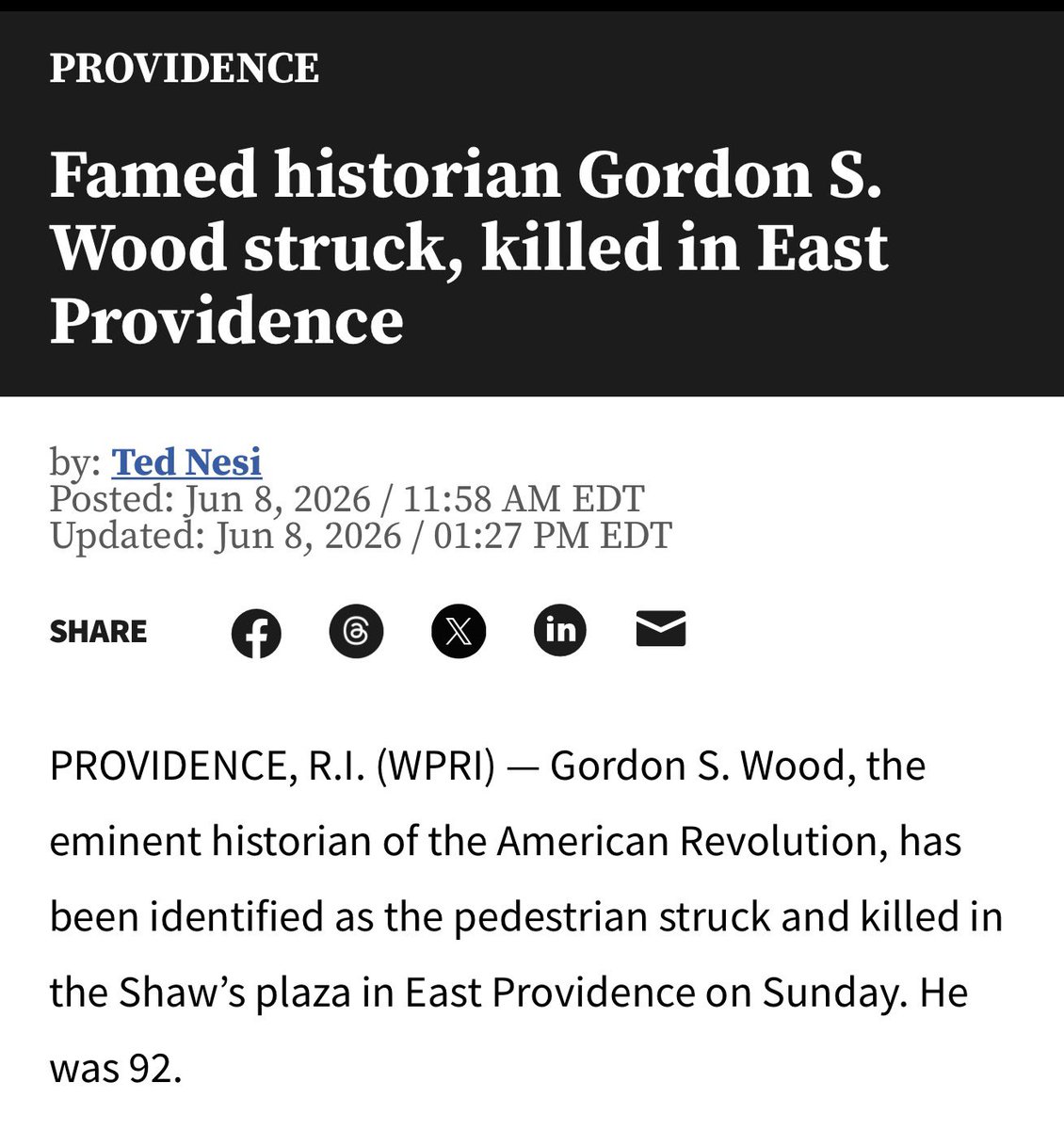 PROVIDENCE

Famed historian Gordon S. Wood struck, killed in East Providence

by: Ted Nesi
Posted: Jun 8, 2026 / 11:58 AM EDT
Updated: Jun 8, 2026 / 01:27 PM EDT

SHARE

PROVIDENCE, R.I. (WPRI) — Gordon S. Wood, the eminent historian of the American Revolution, has been identified as the pedestrian struck and killed in the Shaw's plaza in East Providence on Sunday. He was 92.